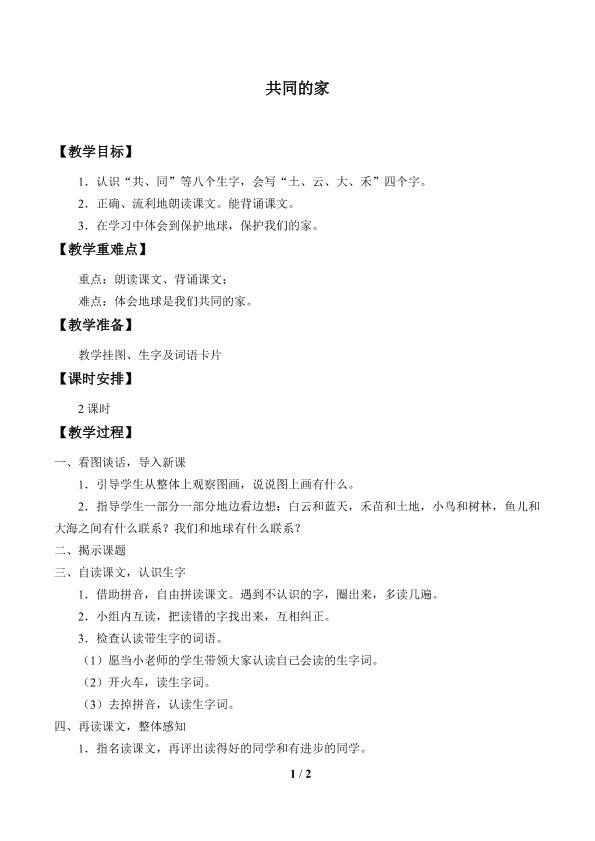 共同的家

【教学目标】

1．认识“共、同”等八个生字，会写“土、云、大、禾”四个字。

2．正确、流利地朗读课文。能背诵课文。

3．在学习中体会到保护地球，保护我们的家。

【教学重难点】

重点：朗读课文、背诵课文；

难点：体会地球是我们共同的家。

【教学准备】

教学挂图、生字及词语卡片

【课时安排】

2课时

【教学过程】

一、看图谈话，导入新课

1．引导学生从整体上观察图画，说说图上画有什么。

2．指导学生一部分一部分地边看边想：白云和蓝天，禾苗和土地，小鸟和树林，鱼儿和大海之间有什么联系？我们和地球有什么联系？

二、揭示课题

三、自读课文，认识生字

1．借助拼音，自由拼读课文。遇到不认识的字，圈出来，多读几遍。

2．小组内互读，把读错的字找出来，互相纠正。

3．检查认读带生字的词语。

（1）愿当小老师的学生带领大家认读自己会读的生字词。

（2）开火车，读生字词。

（3）去掉拼音，认读生字词。

四、再读课文，整体感知

1．指名读课文，再评出读得好的同学和有进步的同学。

1 / 2